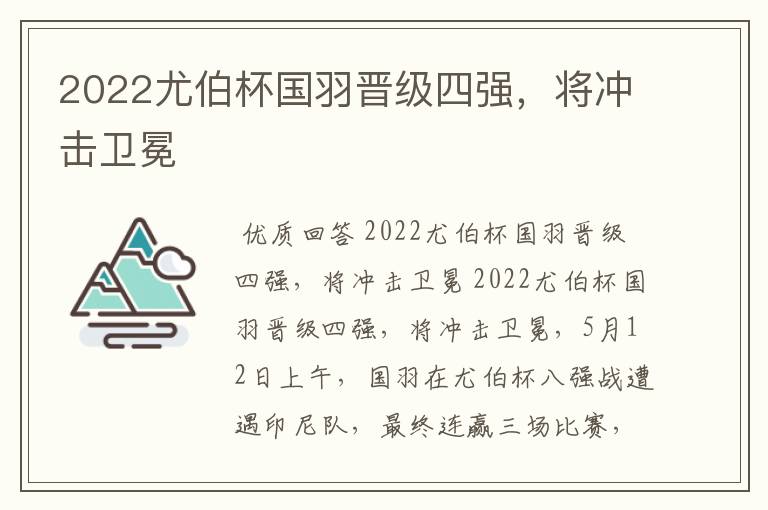 2022尤伯杯国羽晋级四强，将冲击卫冕

优质回答 2022尤伯杯国羽晋级四强，将冲击卫冕 2022尤伯杯国羽晋级四强，将冲击卫冕，5月12日上午，国羽在尤伯杯八强战遭遇印尼队，最终连赢三场比赛，